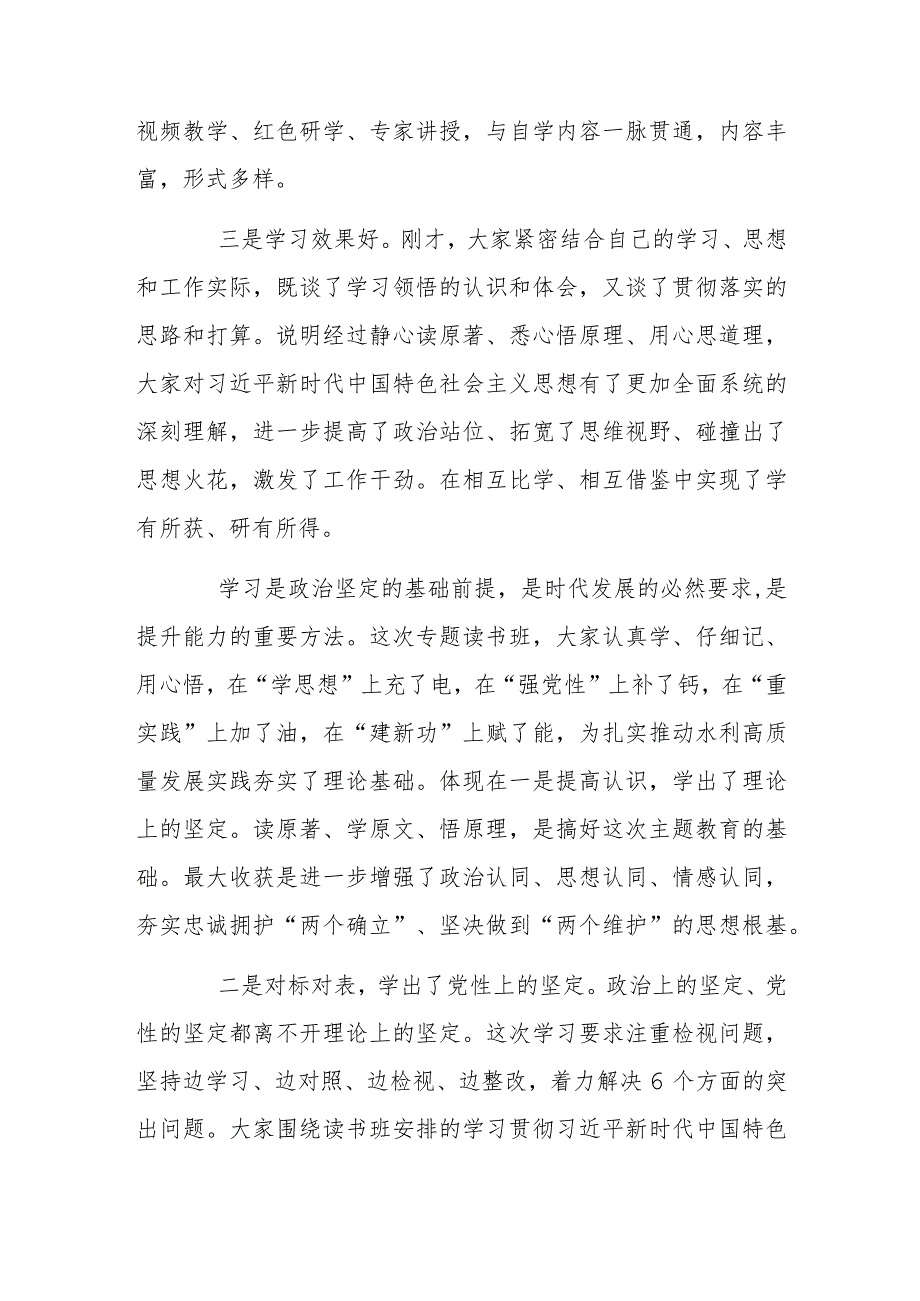 视频教学、红色研学、专家讲授，与自学内容一脉贯通，内容丰富，形式多样。

三是学习效果好。刚才，大家紧密结合自己的学习、思想和工作实际，既谈了学习领悟的认识和体会，又谈了贯彻落实的思路和打算。说明经过静心读原著、悉心悟原理、用心思道理，大家对习近平新时代中国特色社会主义思想有了更加全面系统的深刻理解，进一步提高了政治站位、拓宽了思维视野、碰撞出了思想火花，激发了工作干劲。在相互比学、相互借鉴中实现了学有所获、研有所得。

学习是政治坚定的基础前提，是时代发展的必然要求，是提升能力的重要方法。这次专题读书班，大家认真学、仔细记、用心悟，在“学思想”上充了电，在“强党性”上补了钙，在“重实践”上加了油，在“建新功”上赋了能，为扎实推动水利高质量发展实践夯实了理论基础。体现在一是提高认识，学出了理论上的坚定。读原著、学原文、悟原理，是搞好这次主题教育的基础。最大收获是进一步增强了政治认同、思想认同、情感认同，夯实忠诚拥护“两个确立”、坚决做到“两个维护”的思想根基。

二是对标对表，学出了党性上的坚定。政治上的坚定、党性的坚定都离不开理论上的坚定。这次学习要求注重检视问题，坚持边学习、边对照、边检视、边整改，着力解决6个方面的突出问题。大家围绕读书班安排的学习贯彻习近平新时代中国特色